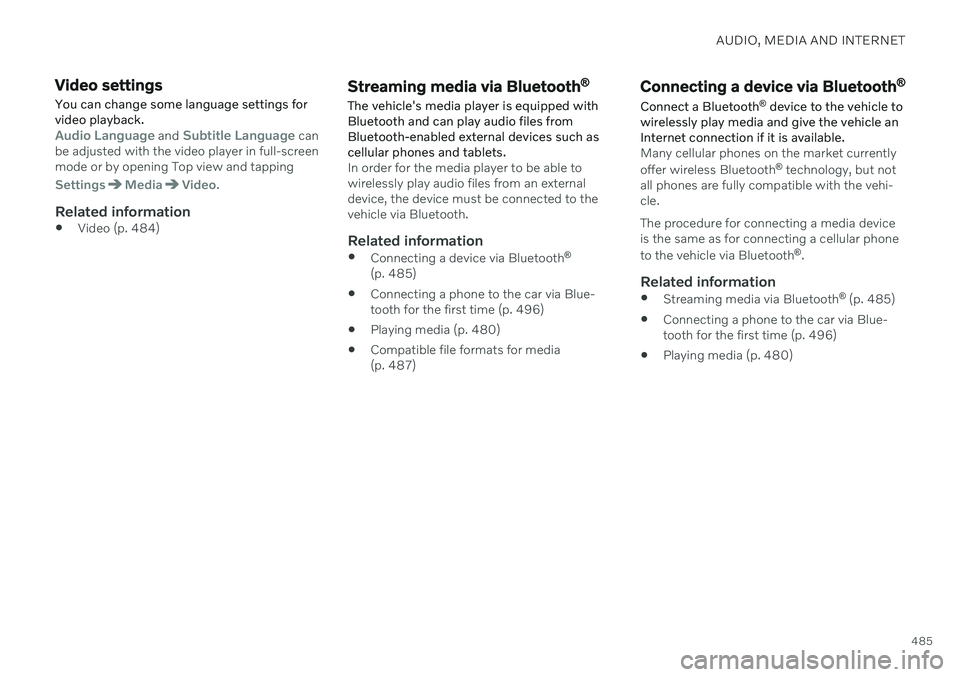 AUDIO, MEDIA AND INTERNET

Video settings

You can change some language settings for video playback.

Audio Language and Subtitle Language can be adjusted with the video player in full-screen mode or by opening Top view and tapping Settings ➔ Media ➔ Video.

Related information

• Video (p. 484)

Streaming media via Bluetooth®

The vehicle's media player is equipped with Bluetooth and can play audio files from Bluetooth-enabled external devices such as cellular phones and tablets.

In order for the media player to be able to wirelessly play audio files from an external device, the device must be connected to the vehicle via Bluetooth.

Related information

• Connecting a device via Bluetooth® (p. 485)

• Connecting a phone to the car via Bluetooth for the first time (p. 496)

• Playing media (p. 480)

• Compatible file formats for media (p. 487)

Connecting a device via Bluetooth®

Connect a Bluetooth® device to the vehicle to wirelessly play media and give the vehicle an Internet connection if it is available.

Many cellular phones on the market currently offer wireless Bluetooth® technology, but not all phones are fully compatible with the vehicle.

The procedure for connecting a media device is the same as for connecting a cellular phone to the vehicle via Bluetooth®.

Related information

• Streaming media via Bluetooth® (p. 485)

• Connecting a phone to the car via Bluetooth for the first time (p. 496)

• Playing media (p. 480)

485

carmanualsonline.info